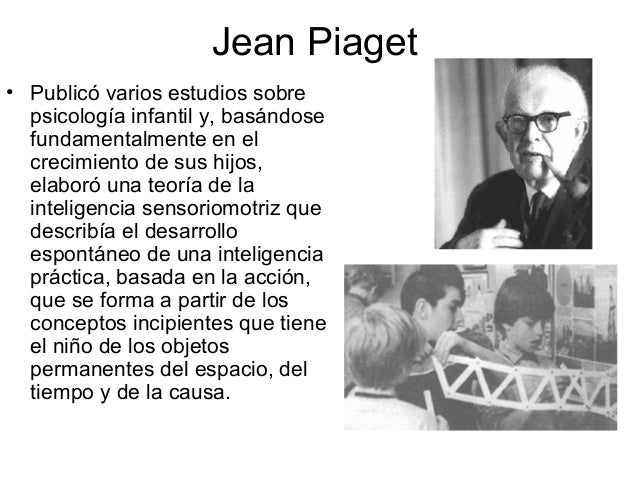 Jean Piaget

• Publicó varios estudios sobre psicología infantil y, basándose fundamentalmente en el crecimiento de sus hijos, elaboró una teoría de la inteligencia sensoriomotriz que describía el desarrollo espontáneo de una inteligencia práctica, basada en la acción, que se forma a partir de los conceptos incipientes que tiene el niño de los objetos permanentes del espacio, del tiempo y de la causa.